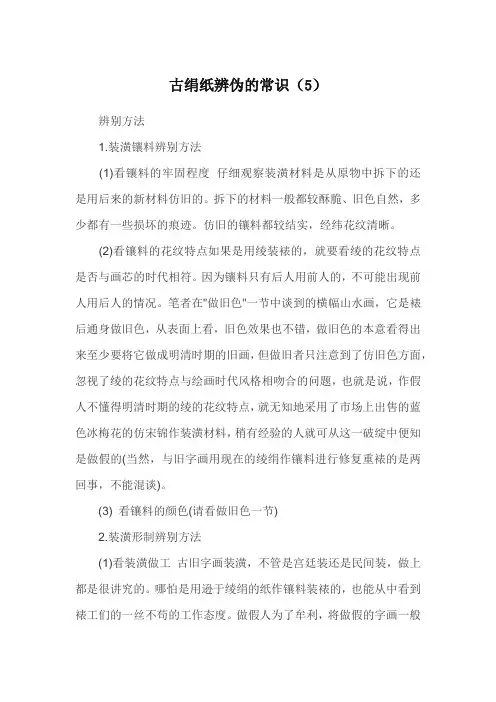 古绢纸辨伪的常识（5）

辨别方法

1.装潢镶料辨别方法

(1)看镶料的牢固程度 仔细观察装潢材料是从原物中拆下的还是用后来的新材料仿旧的。拆下的材料一般都较酥脆、旧色自然，多少都有一些损坏的痕迹。仿旧的镶料都较结实，经纬花纹清晰。

(2)看镶料的花纹特点如果是用绫装裱的，就要看绫的花纹特点是否与画芯的时代相符。因为镶料只有后人用前人的，不可能出现前人用后人的情况。笔者在"做旧色"一节中谈到的横幅山水画，它是裱后通身做旧色，从表面上看，旧色效果也不错，做旧色的本意看得出来至少要将它做成明清时期的旧画，但做旧者只注意到了仿旧色方面，忽视了绫的花纹特点与绘画时代风格相吻合的问题，也就是说，作假人不懂得明清时期的绫的花纹特点，就无知地采用了市场上出售的蓝色冰梅花的仿宋锦作装潢材料，稍有经验的人就可从这一破绽中便知是做假的(当然，与旧字画用现在的绫绢作镶料进行修复重裱的是两回事，不能混谈)。

(3) 看镶料的颜色(请看做旧色一节)

2.装潢形制辨别方法

(1)看装潢做工 古旧字画装潢，不管是宫廷装还是民间装，做上都是很讲究的。哪怕是用逊于绫绢的纸作镶料装裱的，也能从中看到裱工们的一丝不苟的工作态度。做假人为了牟利，将做假的字画一般